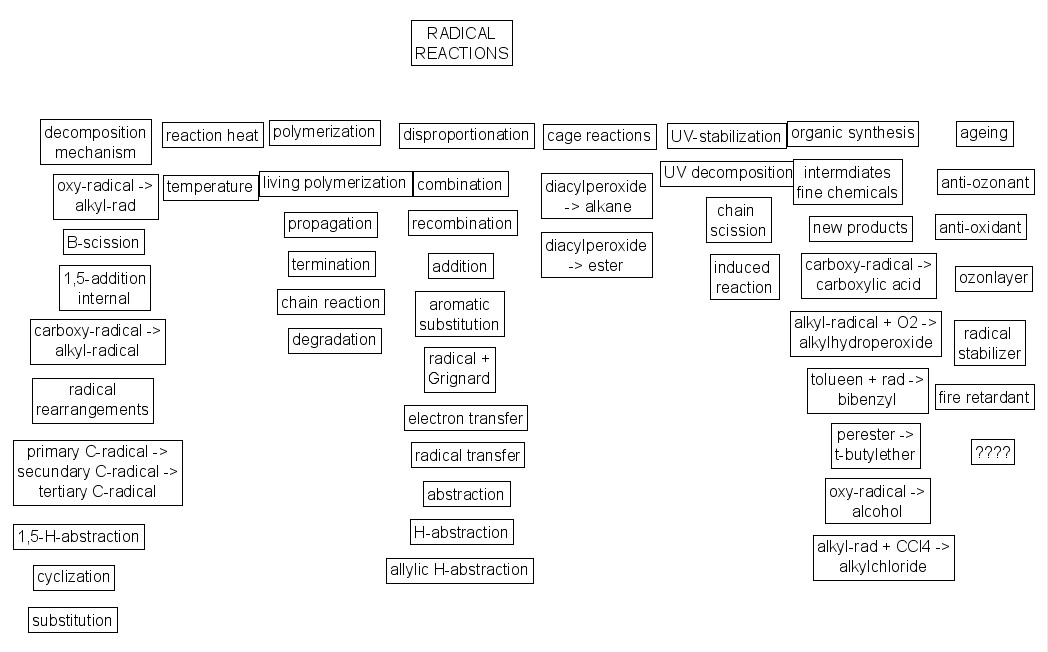 RADICAL REACTIONS

decomposition mechanism

oxy-radical -> alkyl-rad

B-scission

1,5-addition internal

carboxy-radical -> alkyl-radical

radical rearrangements

primary C-radical -> secundary C-radical -> tertiary C-radical

1,5-H-abstraction

cyclization

substitution

reaction heat

temperature

polymerization

living polymerization

propagation

termination

chain reaction

degradation

disproportionation

combination

recombination

addition

aromatic substitution

radical + Grignard

electron transfer

radical transfer

abstraction

H-abstraction

allylic H-abstraction

cage reactions

diacylperoxide -> alkane

diacylperoxide -> ester

UV-stabilization

UV decomposition

chain scission

induced reaction

organic synthesis

intermdiates fine chemicals

new products

carboxy-radical -> carboxylic acid

alkyl-radical + O2 -> alkylhydroperoxide

tolueen + rad -> bibenzyl

perester -> t-butylether

oxy-radical -> alcohol

alkyl-rad + CCl4 -> alkylchloride

ageing

anti-ozonant

anti-oxidant

ozonlayer

radical stabilizer

fire retardant

????